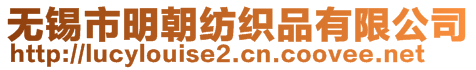 无锡市明朝纺织品有限公司
http://lucylouise2.cn.coovee.net